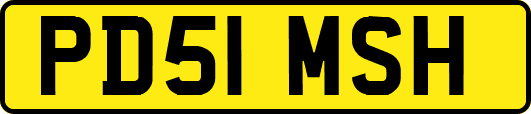 PD51 MSH